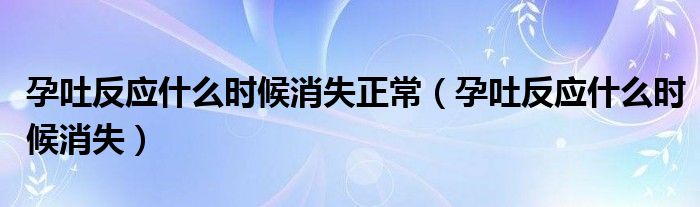 孕吐反应什么时候消失正常（孕吐反应什么时候消失）